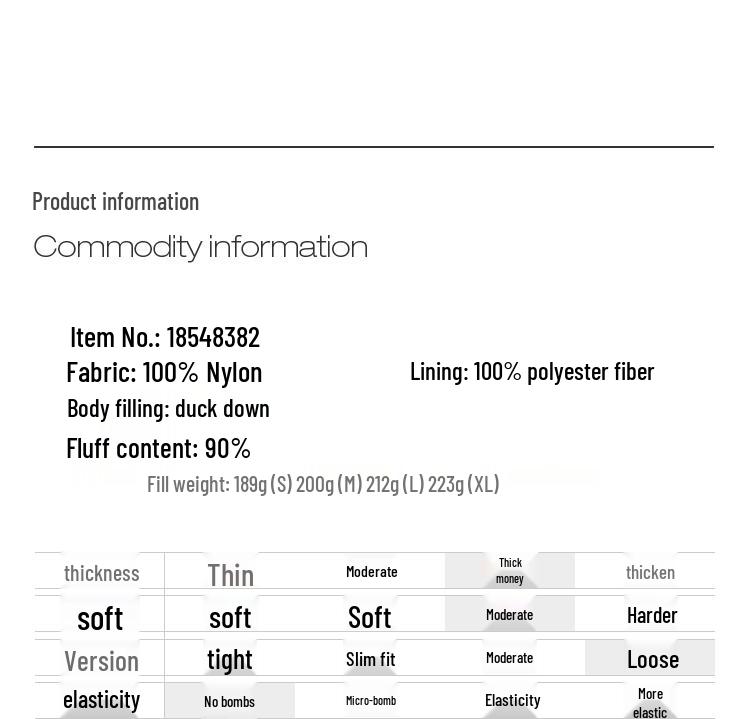 Product information

Commodity information

Item No.: 18548382

Fabric: 100% Nylon

Lining: 100% polyester fiber

Body filling: duck down

Fluff content: 90%

Fill weight: 189g (S) 200g (M) 212g (L) 223g (XL)

| thickness | Thin | Moderate | Thick money | thicken |
|---|---|---|---|---|
| soft | soft | Soft | Moderate | Harder |
| Version | tight | Slim fit | Moderate | Loose |
| elasticity | No bombs | Micro-bomb | Elasticity | More elastic |